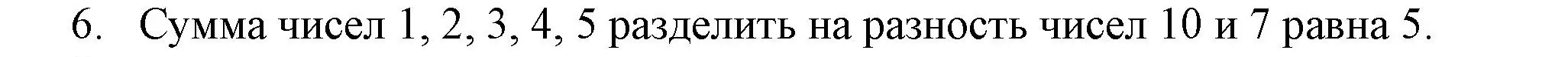 6. Сумма чисел 1, 2, 3, 4, 5 разделить на разность чисел 10 и 7 равна 5.